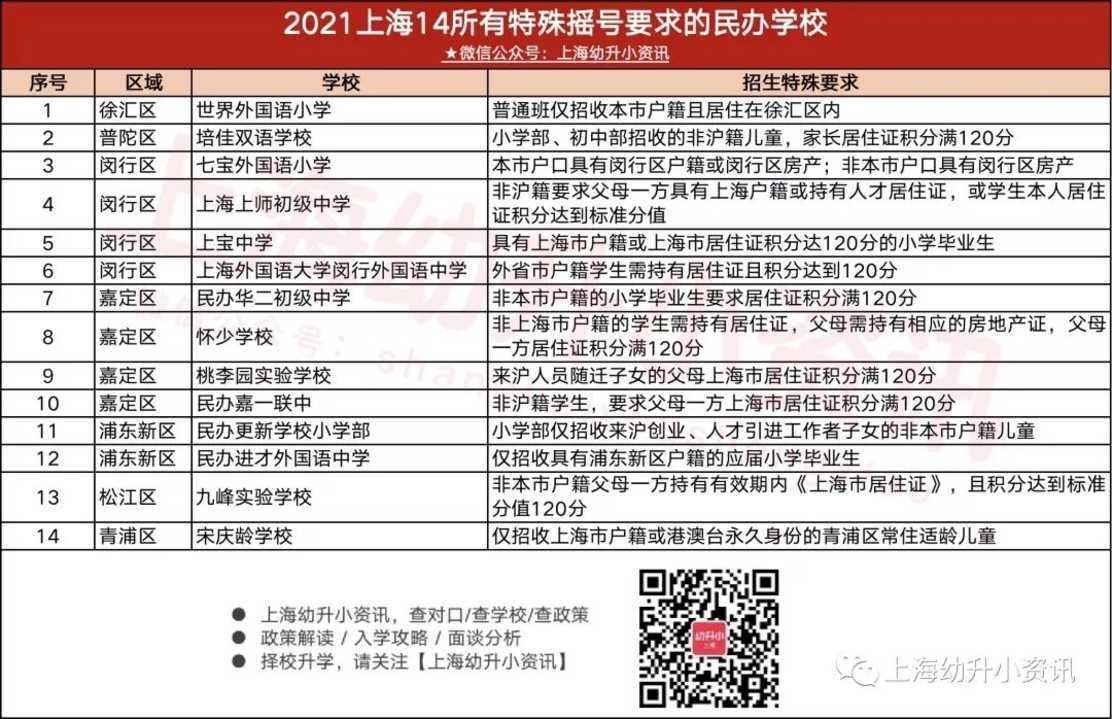 2021上海14所有特殊摇号要求的民办学校

★微信公众号：上海幼升小资讯

| 序号 | 区域 | 学校 | 招生特殊要求 |
|---|---|---|---|
| 1 | 徐汇区 | 世界外国语小学 | 普通班仅招收本市户籍且居住在徐汇区内 |
| 2 | 普陀区 | 培佳双语学校 | 小学部、初中部招收的非沪籍儿童，家长居住证积分满120分 |
| 3 | 闵行区 | 七宝外国语小学 | 本市户口具有闵行区户籍或闵行区房产；非本市户口具有闵行区房产 |
| 4 | 闵行区 | 上海上师初级中学 | 非沪籍要求父母一方具有上海户籍或持有人才居住证，或学生本人居住证积分达到标准分值 |
| 5 | 闵行区 | 上宝中学 | 具有上海市户籍或上海市居住证积分达120分的小学毕业生 |
| 6 | 闵行区 | 上海外国语大学闵行外国语中学 | 外省市户籍学生需持有居住证且积分达到120分 |
| 7 | 嘉定区 | 民办华二初级中学 | 非本市户籍的小学毕业生要求居住证积分满120分 |
| 8 | 嘉定区 | 怀少学校 | 非上海市户籍的学生需持有居住证，父母需持有相应的房地产证，父母一方居住证积分满120分 |
| 9 | 嘉定区 | 桃李园实验学校 | 来沪人员随迁子女的父母上海市居住证积分满120分 |
| 10 | 嘉定区 | 民办嘉一联中 | 非沪籍学生，要求父母一方上海市居住证积分满120分 |
| 11 | 浦东新区 | 民办更新学校小学部 | 小学部仅招收来沪创业、人才引进工作者子女的非本市户籍儿童 |
| 12 | 浦东新区 | 民办进才外国语中学 | 仅招收具有浦东新区户籍的应届小学毕业生 |
| 13 | 松江区 | 九峰实验学校 | 非本市户籍父母一方持有有效期内《上海市居住证》，且积分达到标准分值120分 |
| 14 | 青浦区 | 宋庆龄学校 | 仅招收上海市户籍或港澳台永久身份的青浦区常住适龄儿童 |

● 上海幼升小资讯，查对口/查学校/查政策
● 政策解读 / 入学攻略 / 面谈分析
● 择校升学，请关注【上海幼升小资讯】

幼升小 上海

上海幼升小资讯